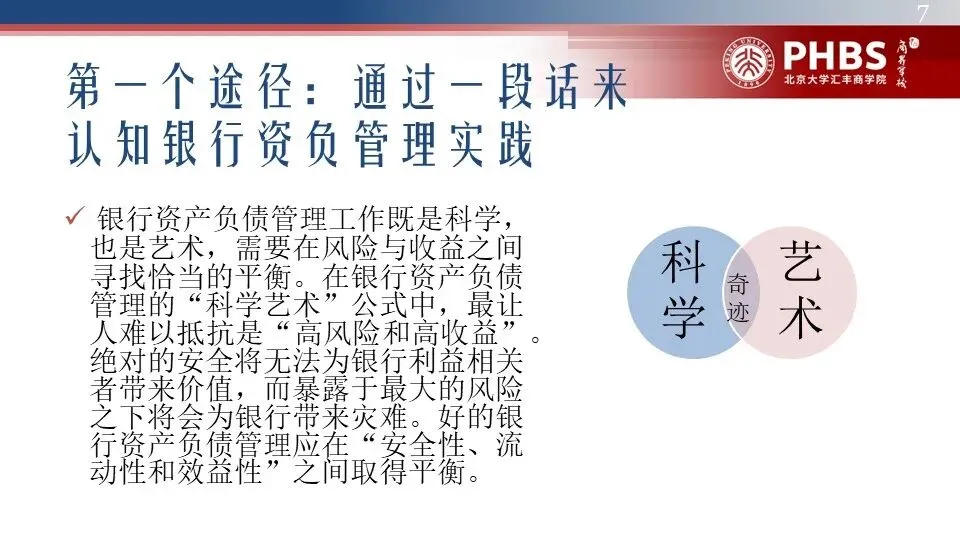 7

PHBS
北京大学汇丰商学院

第一个途径：通过一段话来认知银行资负管理实践

✓ 银行资产负债管理工作既是科学，也是艺术，需要在风险与收益之间寻找恰当的平衡。在银行资产负债管理的“科学艺术”公式中，最让人难以抵抗是“高风险和高收益”。绝对的安全将无法为银行利益相关者带来价值，而暴露于最大的风险之下将会为银行带来灾难。好的银行资产负债管理应在“安全性、流动性和效益性”之间取得平衡。

科学
奇迹
艺术